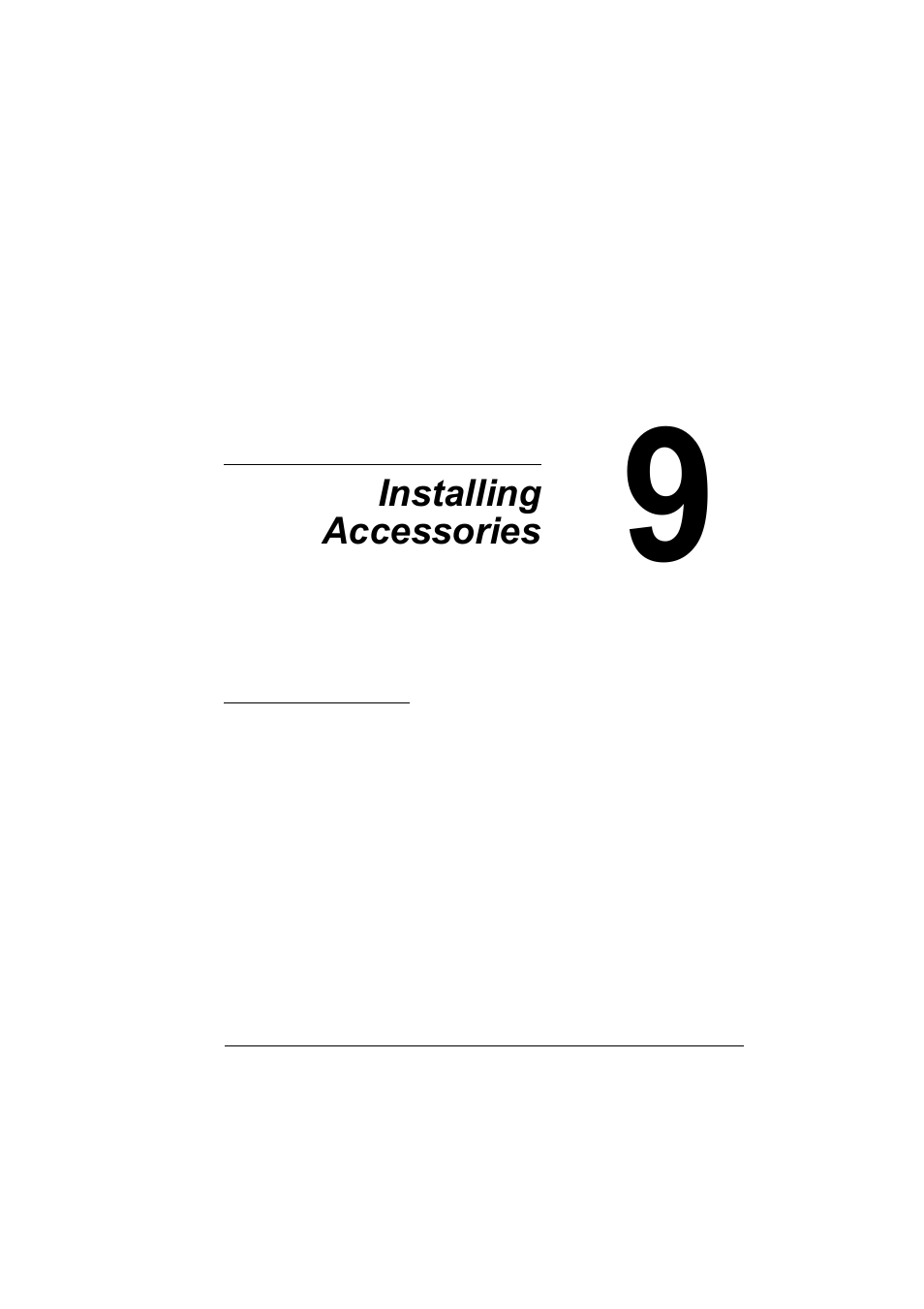 Installing Accessories

9